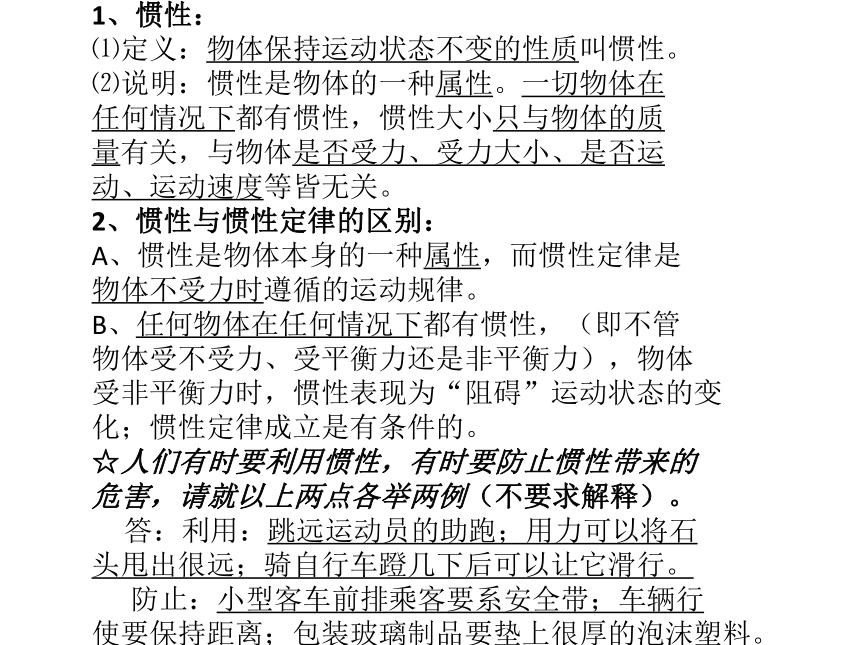 1、惯性：
⑴定义：物体保持运动状态不变的性质叫惯性。
⑵说明：惯性是物体的一种属性。一切物体在任何情况下都有惯性，惯性大小只与物体的质量有关，与物体是否受力、受力大小、是否运动、运动速度等皆无关。
2、惯性与惯性定律的区别：
A、惯性是物体本身的一种属性，而惯性定律是物体不受力时遵循的运动规律。
B、任何物体在任何情况下都有惯性，（即不管物体受不受力、受平衡力还是非平衡力），物体受非平衡力时，惯性表现为“阻碍”运动状态的变化；惯性定律成立是有条件的。
☆人们有时要利用惯性，有时要防止惯性带来的危害，请就以上两点各举两例（不要求解释）。
答：利用：跳远运动员的助跑；用力可以将石头甩出很远；骑自行车蹬几下后可以让它滑行。
防止：小型客车前排乘客要系安全带；车辆行使要保持距离；包装玻璃制品要垫上很厚的泡沫塑料。